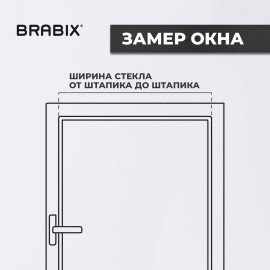 BRABIX®

ЗАМЕР ОКНА

ШИРИНА СТЕКЛА
ОТ ШТАПИКА ДО ШТАПИКА